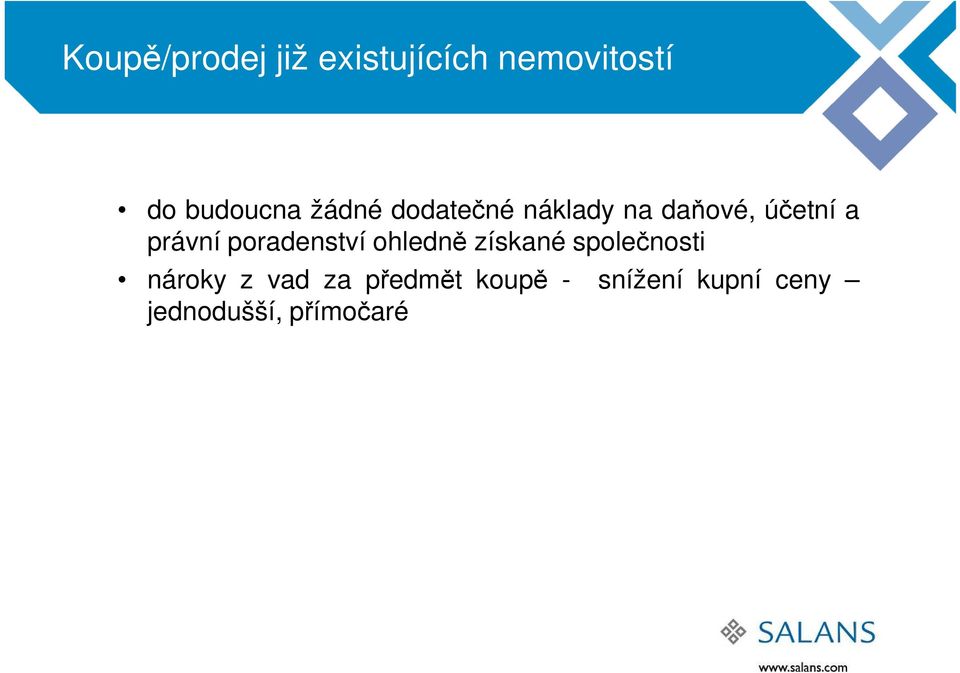 Koupě/prodej již existujících nemovitostí

• do budoucna žádné dodatečné náklady na daňové, účetní a právní poradenství ohledně získané společnosti

• nároky z vad za předmět koupě - snížení kupní ceny – jednodušší, přímočaré

SALANS

www.salans.com